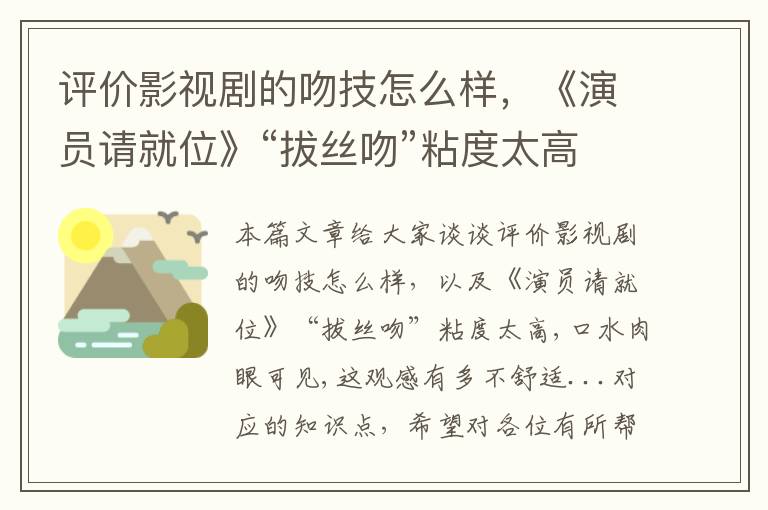 评价影视剧的吻技怎么样，《演员请就位》“拔丝吻”粘度太高

本篇文章给大家谈谈评价影视剧的吻技怎么样，以及《演员请就位》“拔丝吻”粘度太高，口水肉眼可见，这观感有多不舒适...对应的知识点，希望对各位有所帮